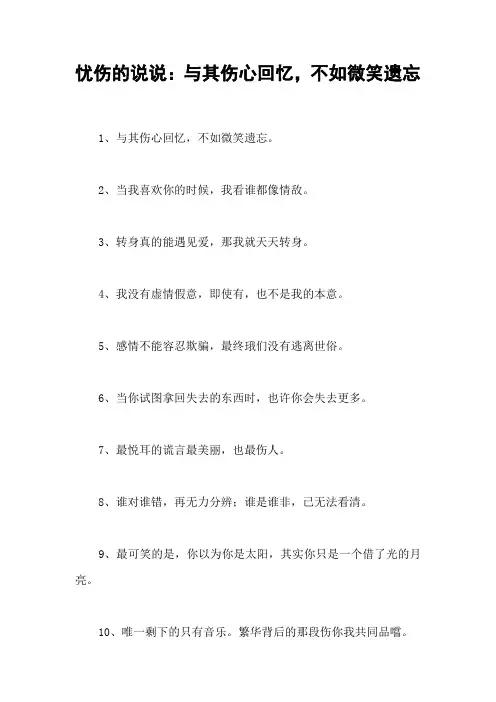 忧伤的说说：与其伤心回忆，不如微笑遗忘

1、与其伤心回忆，不如微笑遗忘。

2、当我喜欢你的时候，我看谁都像情敌。

3、转身真的能遇见爱，那我就天天转身。

4、我没有虚情假意，即使有，也不是我的本意。

5、感情不能容忍欺骗，最终我们没有逃离世俗。

6、当你试图拿回失去的东西时，也许你会失去更多。

7、最悦耳的谎言最美丽，也最伤人。

8、谁对谁错，再无力分辨；谁是谁非，已无法看清。

9、最可笑的是，你以为你是太阳，其实你只是一个借了光的月亮。

10、唯一剩下的只有音乐。繁华背后的那段伤你我共同品嚐。